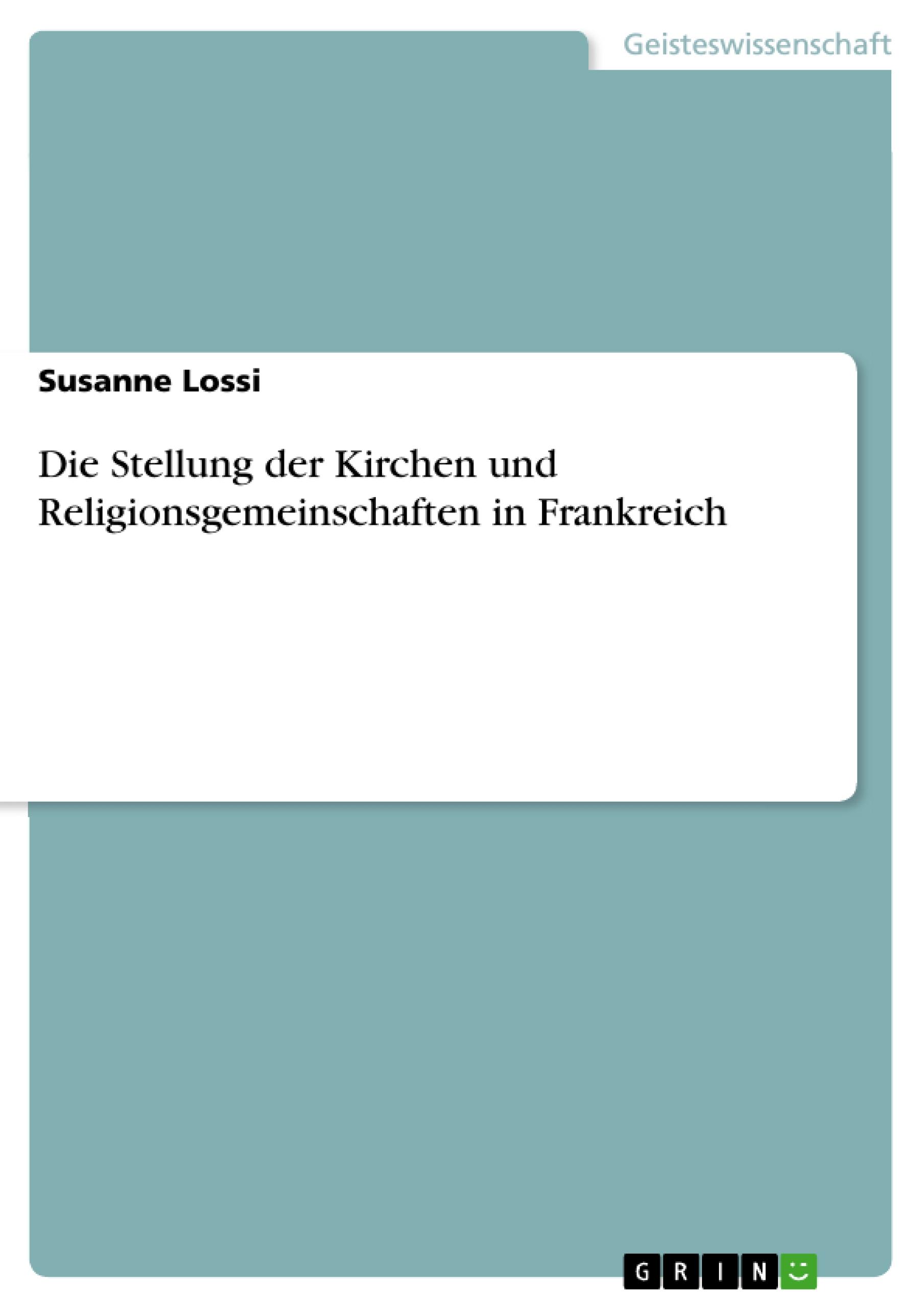 Geisteswissenschaft

Susanne Lossi

Die Stellung der Kirchen und Religionsgemeinschaften in Frankreich

GRIN